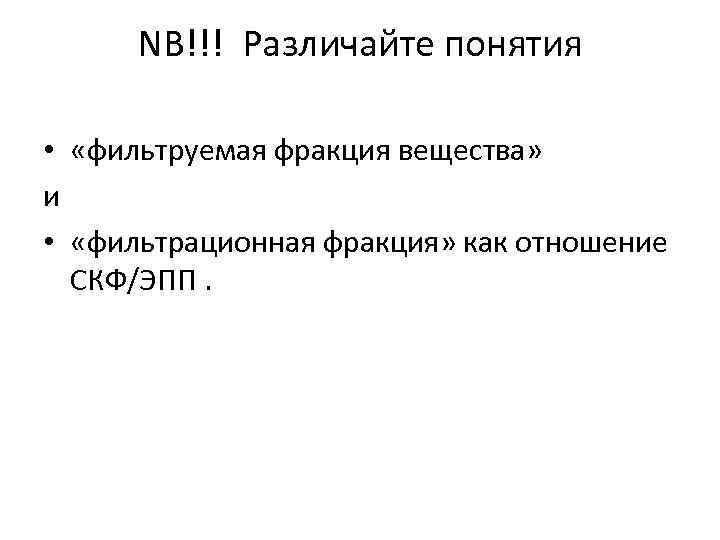 NB!!! Различайте понятия

• «фильтруемая фракция вещества»

и

• «фильтрационная фракция» как отношение СКФ/ЭПП .